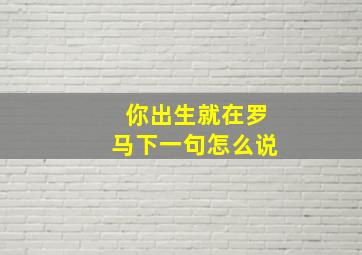 你出生就在罗马下一句怎么说